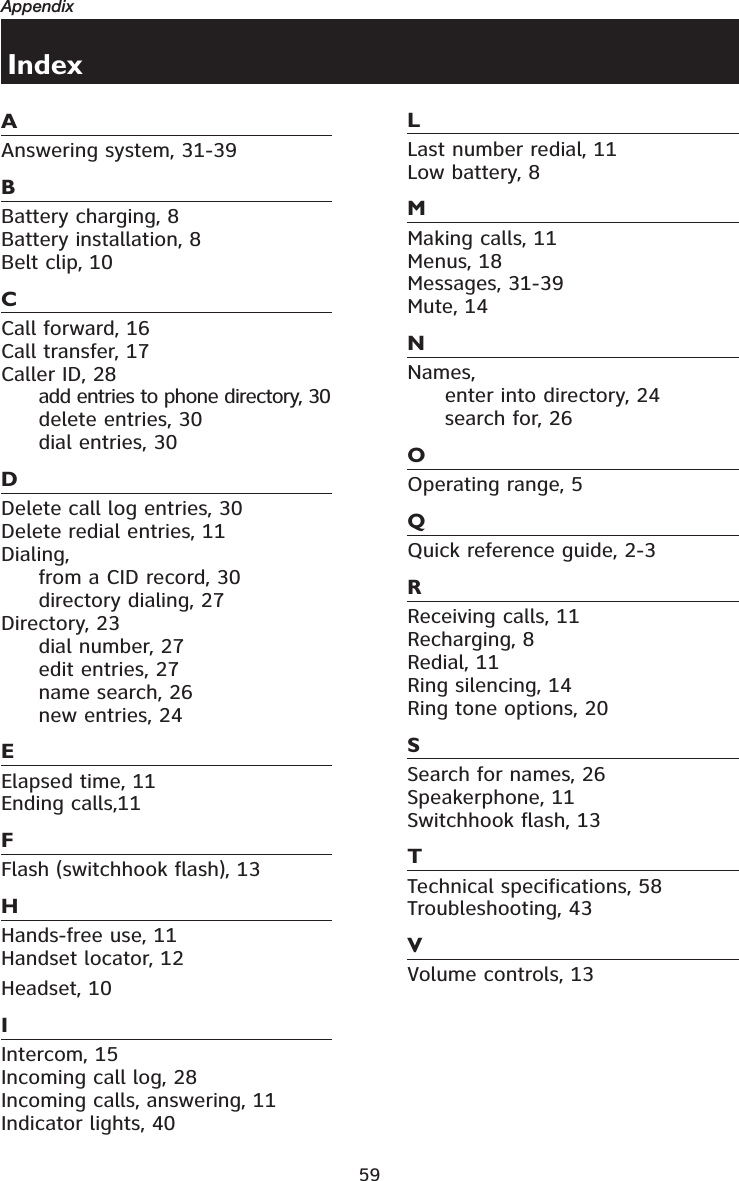 Appendix

Index

A
Answering system, 31-39

B
Battery charging, 8
Battery installation, 8
Belt clip, 10

C
Call forward, 16
Call transfer, 17
Caller ID, 28
add entries to phone directory, 30
delete entries, 30
dial entries, 30

D
Delete call log entries, 30
Delete redial entries, 11
Dialing,
from a CID record, 30
directory dialing, 27
Directory, 23
dial number, 27
edit entries, 27
name search, 26
new entries, 24

E
Elapsed time, 11
Ending calls,11

F
Flash (switchhook flash), 13

H
Hands-free use, 11
Handset locator, 12
Headset, 10

I
Intercom, 15
Incoming call log, 28
Incoming calls, answering, 11
Indicator lights, 40

L
Last number redial, 11
Low battery, 8

M
Making calls, 11
Menus, 18
Messages, 31-39
Mute, 14

N
Names,
enter into directory, 24
search for, 26

O
Operating range, 5

Q
Quick reference guide, 2-3

R
Receiving calls, 11
Recharging, 8
Redial, 11
Ring silencing, 14
Ring tone options, 20

S
Search for names, 26
Speakerphone, 11
Switchhook flash, 13

T
Technical specifications, 58
Troubleshooting, 43

V
Volume controls, 13

59